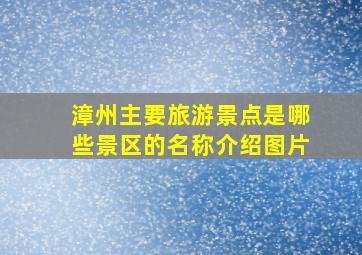 漳州主要旅游景点是哪些景区的名称介绍图片